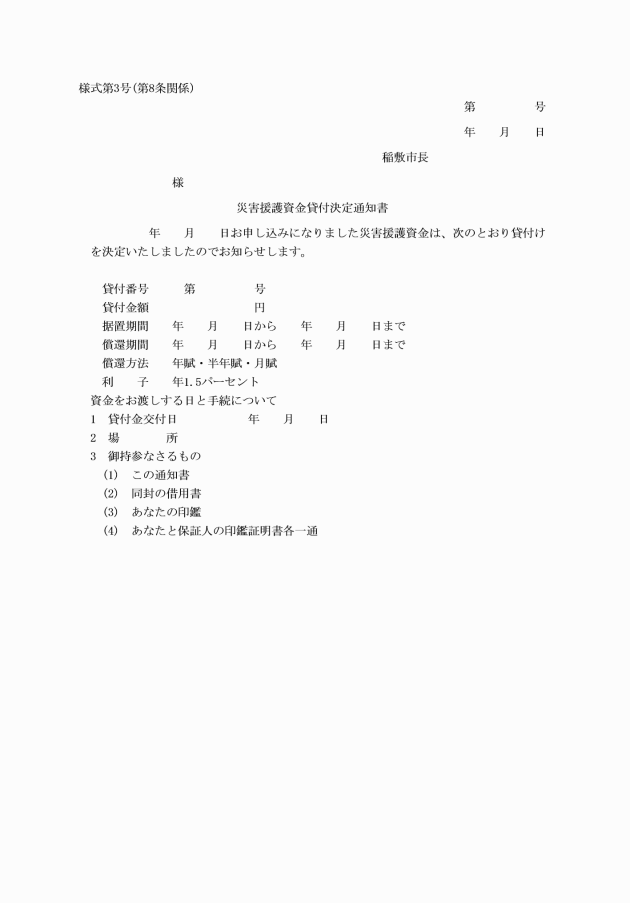 様式第3号(第8条関係)

第　　　号

年　月　日

稲敷市長

様

災害援護資金貸付決定通知書

年　月　日お申し込みになりました災害援護資金は、次のとおり貸付けを決定いたしましたのでお知らせします。

貸付番号　第　　　号
貸付金額　　　　　円
据置期間　年　月　日から　年　月　日まで
償還期間　年　月　日から　年　月　日まで
償還方法　年賦・半年賦・月賦
利　　子　年1.5パーセント
資金をお渡しする日と手続について
1　貸付金交付日　　年　月　日
2　場　　　所
3　御持参なさるもの
(1)　この通知書
(2)　同封の借用書
(3)　あなたの印鑑
(4)　あなたと保証人の印鑑証明書各一通